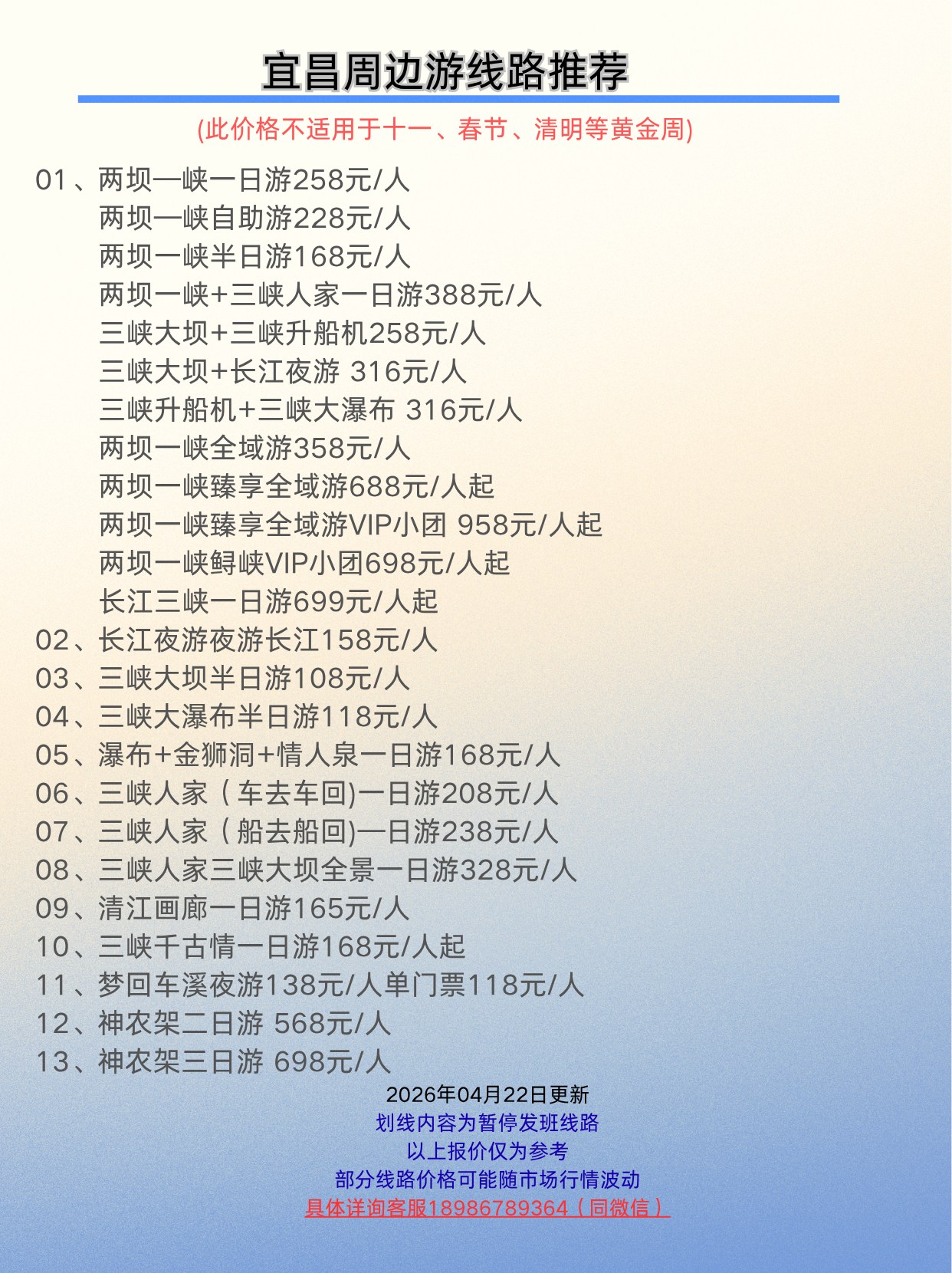 宜昌周边游线路推荐

(此价格不适用于十一、春节、清明等黄金周)

01、两坝一峡一日游258元/人
两坝一峡自助游228元/人
两坝一峡半日游168元/人
两坝一峡+三峡人家一日游388元/人
三峡大坝+三峡升船机258元/人
三峡大坝+长江夜游 316元/人
三峡升船机+三峡大瀑布 316元/人
两坝一峡全域游358元/人
两坝一峡臻享全域游688元/人起
两坝一峡臻享全域游VIP小团 958元/人起
两坝一峡鲟峡VIP小团698元/人起
长江三峡一日游699元/人起
02、长江夜游夜游长江158元/人
03、三峡大坝半日游108元/人
04、三峡大瀑布半日游118元/人
05、瀑布+金狮洞+情人泉一日游168元/人
06、三峡人家（车去车回)一日游208元/人
07、三峡人家（船去船回)一日游238元/人
08、三峡人家三峡大坝全景一日游328元/人
09、清江画廊一日游165元/人
10、三峡千古情一日游168元/人起
11、梦回车溪夜游138元/人单门票118元/人
12、神农架二日游 568元/人
13、神农架三日游 698元/人

2026年04月22日更新
划线内容为暂停发班线路
以上报价仅为参考
部分线路价格可能随市场行情波动
具体详询客服18986789364（同微信）